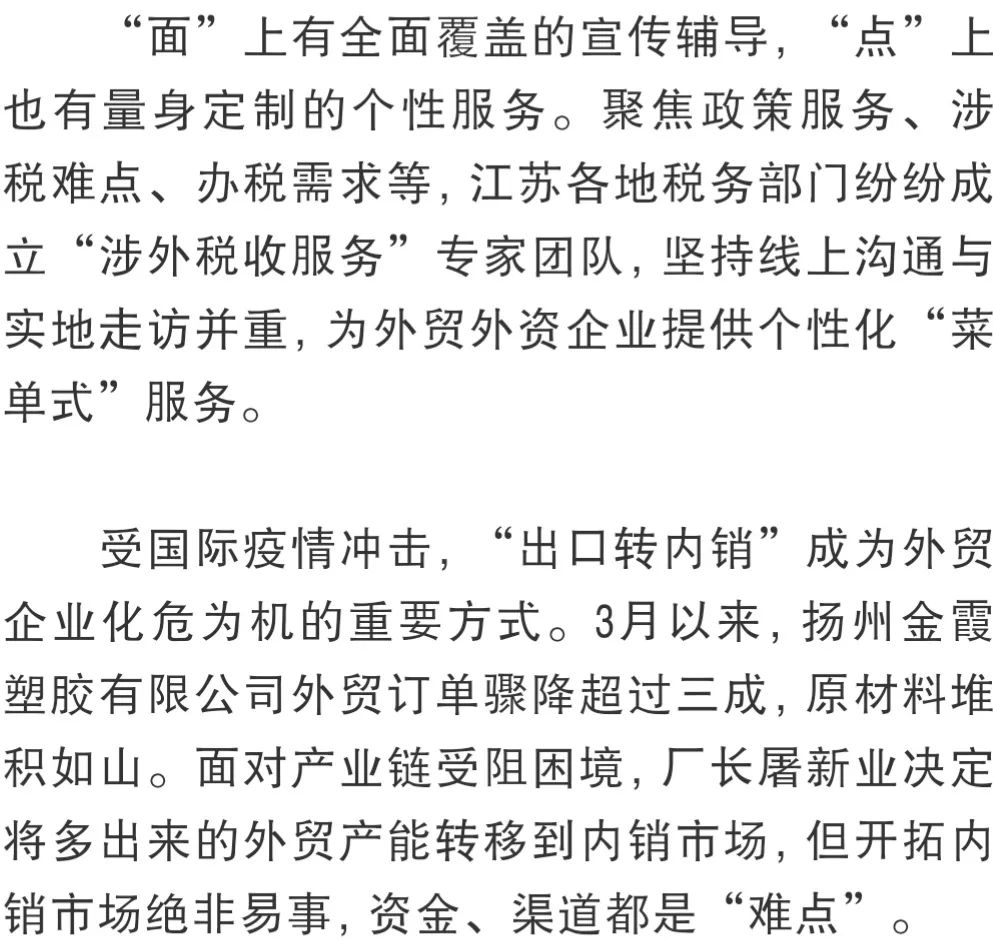 “面”上有全面覆盖的宣传辅导，“点”上也有量身定制的个性服务。聚焦政策服务、涉税难点、办税需求等，江苏各地税务部门纷纷成立“涉外税收服务”专家团队，坚持线上沟通与实地走访并重，为外贸外资企业提供个性化“菜单式”服务。

受国际疫情冲击，“出口转内销”成为外贸企业化危为机的重要方式。3月以来，扬州金霞塑胶有限公司外贸订单骤降超过三成，原材料堆积如山。面对产业链受阻困境，厂长屠新业决定将多出来的外贸产能转移到内销市场，但开拓内销市场绝非易事，资金、渠道都是“难点”。